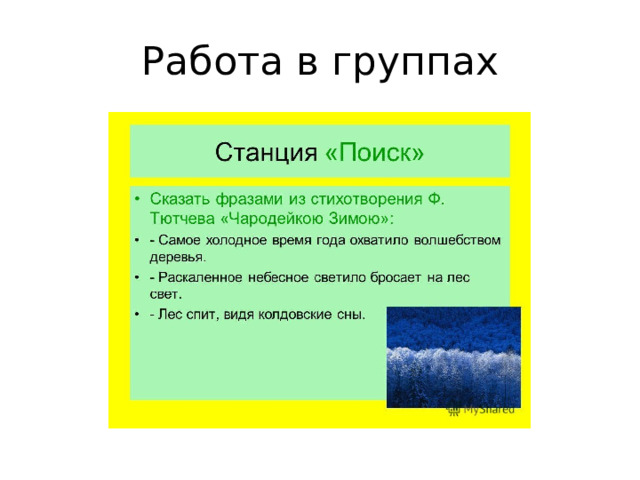 Работа в группах

Станция «Поиск»

• Сказать фразами из стихотворения Ф. Тютчева «Чародейкою Зимою»:

• - Самое холодное время года охватило волшебством деревья.

• - Раскаленное небесное светило бросает на лес свет.

• - Лес спит, видя колдовские сны.

MyShared